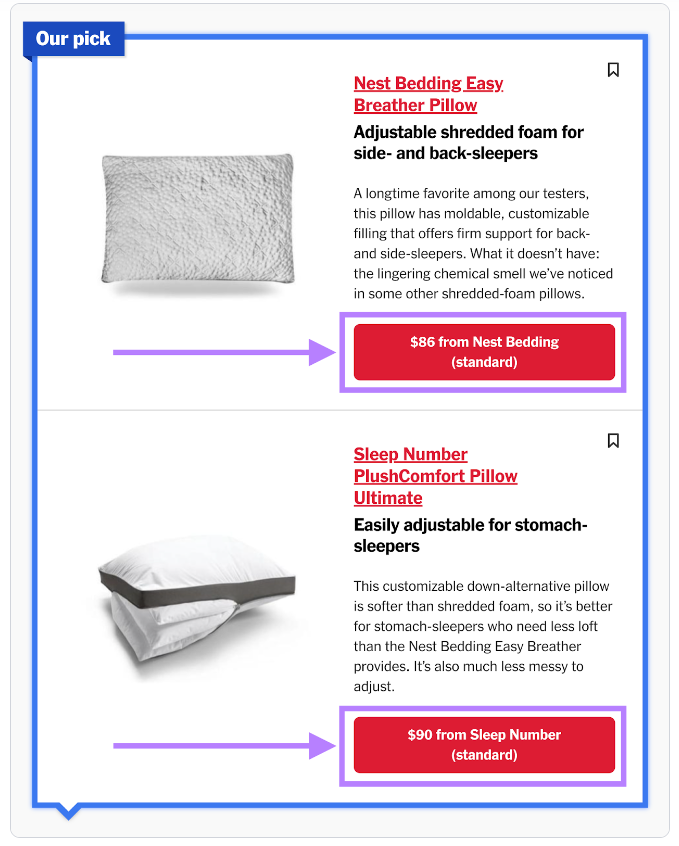 Our pick

Nest Bedding Easy Breather Pillow

Adjustable shredded foam for side- and back-sleepers

A longtime favorite among our testers, this pillow has moldable, customizable filling that offers firm support for back- and side-sleepers. What it doesn't have: the lingering chemical smell we've noticed in some other shredded-foam pillows.

$86 from Nest Bedding (standard)

Sleep Number PlushComfort Pillow Ultimate

Easily adjustable for stomach-sleepers

This customizable down-alternative pillow is softer than shredded foam, so it's better for stomach-sleepers who need less loft than the Nest Bedding Easy Breather provides. It's also much less messy to adjust.

$90 from Sleep Number (standard)